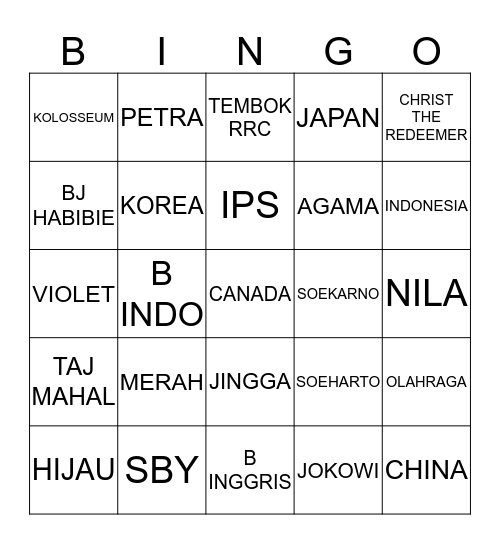 | B | I | N | G | O |
|---|---|---|---|---|
| KOLOSSEUM | PETRA | TEMBOK RRC | JAPAN | CHRIST THE REDEEMER |
| BJ HABIBIE | KOREA | IPS | AGAMA | INDONESIA |
| VIOLET | B INDO | CANADA | SOEKARNO | NILA |
| TAJ MAHAL | MERAH | JINGGA | SOEHARTO | OLAHRAGA |
| HIJAU | SBY | B INGGRIS | JOKOWI | CHINA |